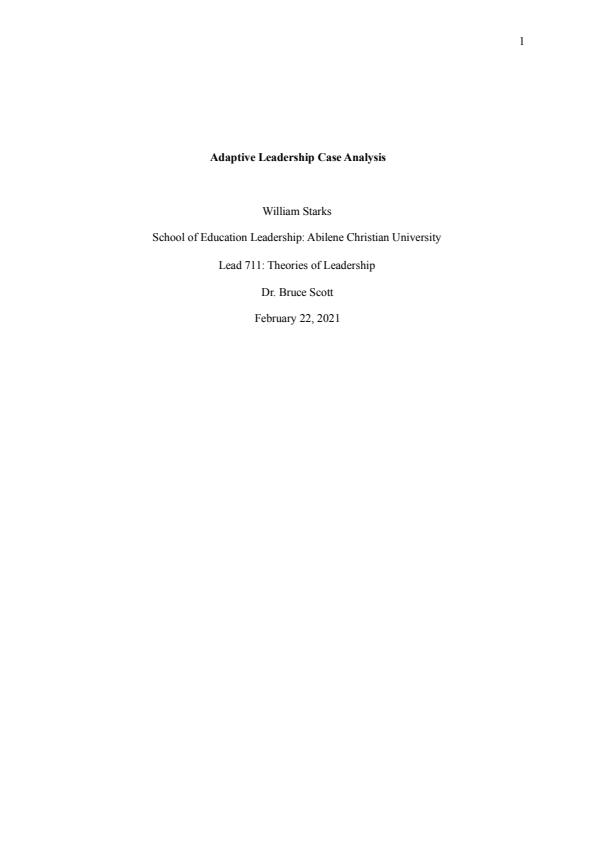 1

Adaptive Leadership Case Analysis

William Starks

School of Education Leadership: Abilene Christian University

Lead 711: Theories of Leadership

Dr. Bruce Scott

February 22, 2021